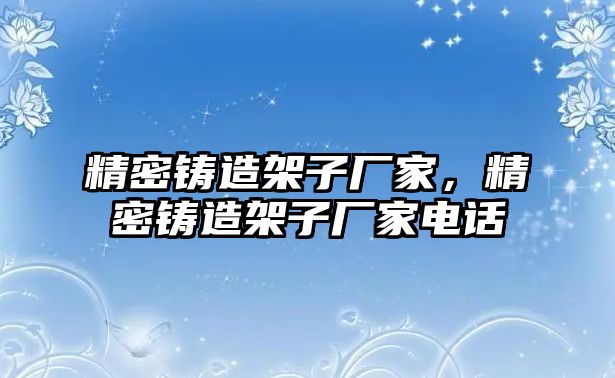 精密铸造架子厂家，精密铸造架子厂家电话